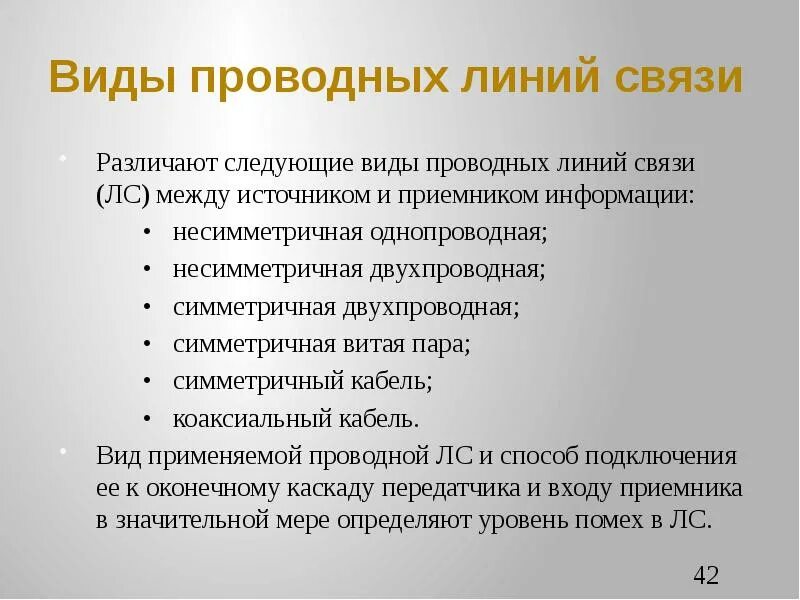 Виды проводных линий связи

• Различают следующие виды проводных линий связи (ЛС) между источником и приемником информации:
  • несимметричная однопроводная;
  • несимметричная двухпроводная;
  • симметричная двухпроводная;
  • симметричная витая пара;
  • симметричный кабель;
  • коаксиальный кабель.
• Вид применяемой проводной ЛС и способ подключения ее к оконечному каскаду передатчика и входу приемника в значительной мере определяют уровень помех в ЛС.

42